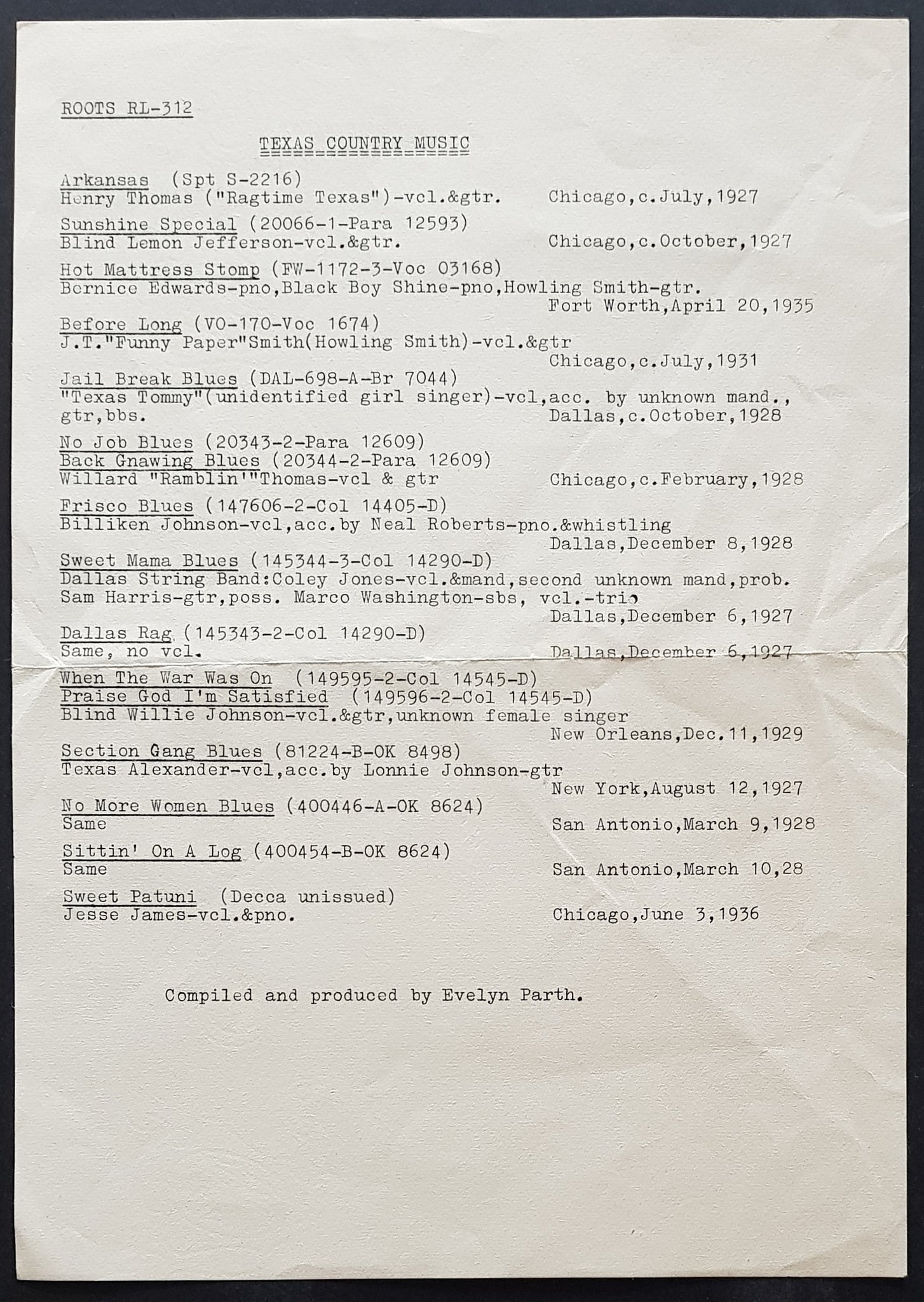 ROOTS RL-312

TEXAS COUNTRY MUSIC

Arkansas (Spt S-2216)
Henry Thomas ("Ragtime Texas")-vcl.&gtr. Chicago,c.July,1927

Sunshine Special (20066-1-Para 12593)
Blind Lemon Jefferson-vcl.&gtr. Chicago,c.October,1927

Hot Mattress Stomp (FW-1172-3-Voc 03168)
Bernice Edwards-pno,Black Boy Shine-pno,Howling Smith-gtr.
Fort Worth,April 20,1935

Before Long (VO-170-Voc 1674)
J.T."Funny Paper"Smith(Howling Smith)-vcl.&gtr
Chicago,c.July,1931

Jail Break Blues (DAL-698-A-Br 7044)
"Texas Tommy"(unidentified girl singer)-vcl,acc. by unknown mand., gtr,bbs. Dallas,c.October,1928

No Job Blues (20343-2-Para 12609)
Back Gnawing Blues (20344-2-Para 12609)
Willard "Ramblin'"Thomas-vcl & gtr Chicago,c.February,1928

Frisco Blues (147606-2-Col 14405-D)
Billiken Johnson-vcl,acc.by Neal Roberts-pno.&whistling
Dallas,December 8,1928

Sweet Mama Blues (145344-3-Col 14290-D)
Dallas String Band:Coley Jones-vcl.&mand,second unknown mand,prob. Sam Harris-gtr,poss. Marco Washington-sbs, vcl.-trio
Dallas,December 6,1927

Dallas Rag (145343-2-Col 14290-D)
Same, no vcl. Dallas,December 6,1927

When The War Was On (149595-2-Col 14545-D)
Praise God I'm Satisfied (149596-2-Col 14545-D)
Blind Willie Johnson-vcl.&gtr,unknown female singer
New Orleans,Dec.11,1929

Section Gang Blues (81224-B-OK 8498)
Texas Alexander-vcl,acc.by Lonnie Johnson-gtr
New York,August 12,1927

No More Women Blues (400446-A-OK 8624)
Same San Antonio,March 9,1928

Sittin' On A Log (400454-B-OK 8624)
Same San Antonio,March 10,28

Sweet Patuni (Decca unissued)
Jesse James-vcl.&pno. Chicago,June 3,1936

Compiled and produced by Evelyn Parth.